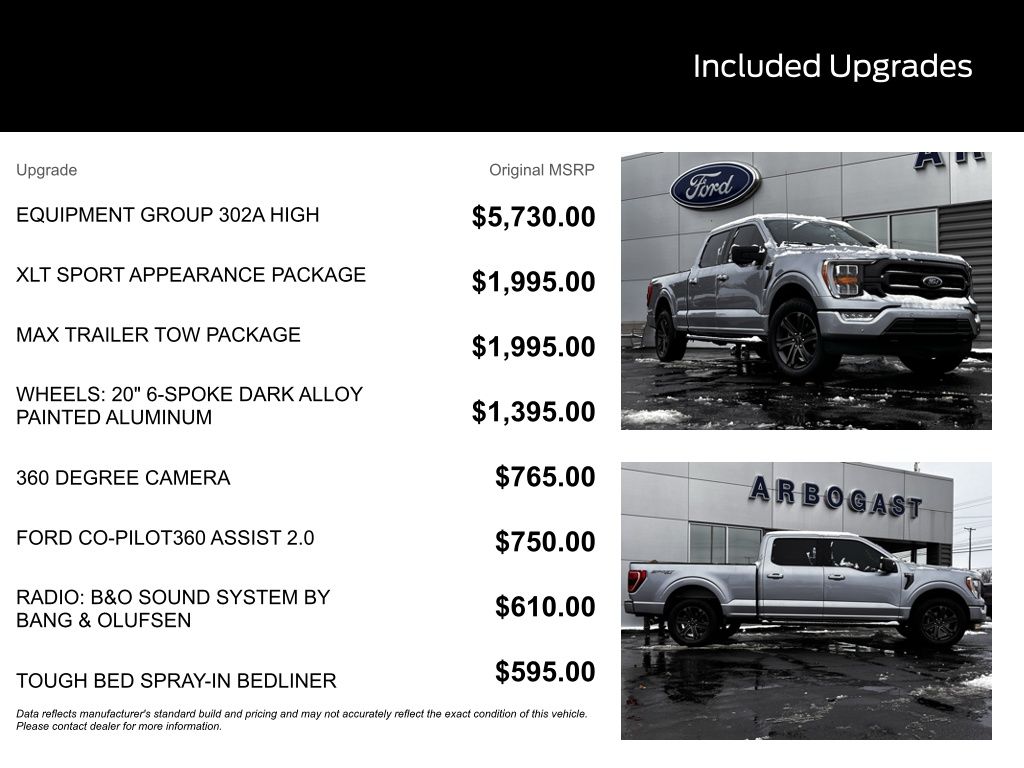 Included Upgrades

| Upgrade | Original MSRP |
|---|---|
| EQUIPMENT GROUP 302A HIGH | $5,730.00 |
| XLT SPORT APPEARANCE PACKAGE | $1,995.00 |
| MAX TRAILER TOW PACKAGE | $1,995.00 |
| WHEELS: 20" 6-SPOKE DARK ALLOY PAINTED ALUMINUM | $1,395.00 |
| 360 DEGREE CAMERA | $765.00 |
| FORD CO-PILOT360 ASSIST 2.0 | $750.00 |
| RADIO: B&O SOUND SYSTEM BY BANG & OLUFSEN | $610.00 |
| TOUGH BED SPRAY-IN BEDLINER | $595.00 |

Data reflects manufacturer's standard build and pricing and may not accurately reflect the exact condition of this vehicle. Please contact dealer for more information.

Ford

ARBOGAST